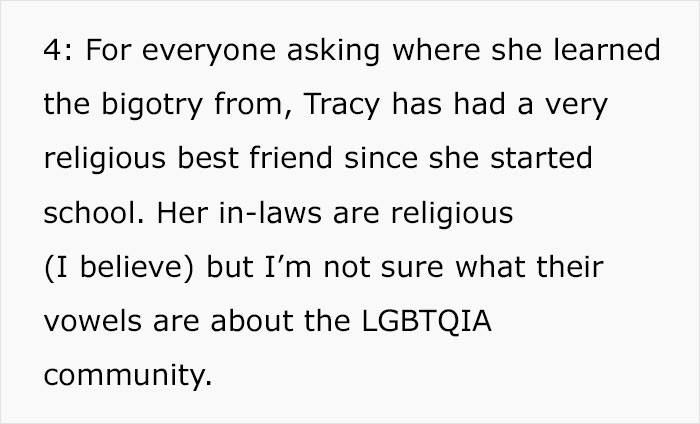 4: For everyone asking where she learned the bigotry from, Tracy has had a very religious best friend since she started school. Her in-laws are religious (I believe) but I’m not sure what their vowels are about the LGBTQIA community.